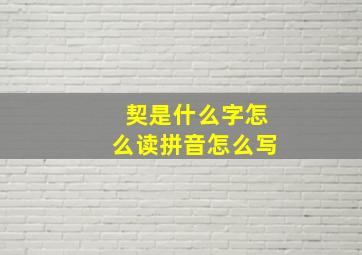 契是什么字怎么读拼音怎么写